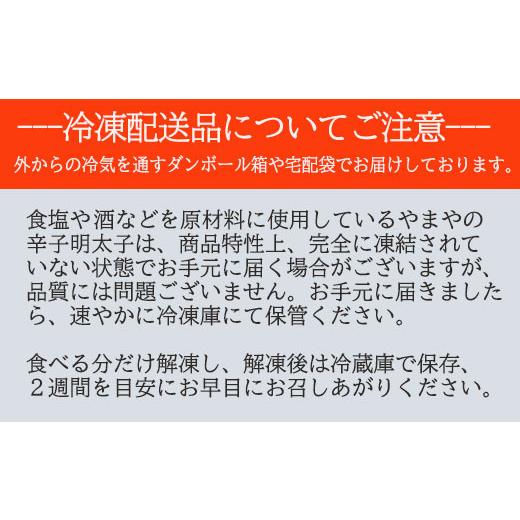 ---冷凍配送品についてご注意---
外からの冷気を通すダンボール箱や宅配袋でお届けしております。

食塩や酒などを原材料に使用しているやまやの辛子明太子は、商品特性上、完全に凍結されていない状態でお手元に届く場合がございますが、品質には問題ございません。お手元に届きましたら、速やかに冷凍庫にて保管ください。

食べる分だけ解凍し、解凍後は冷蔵庫で保存、２週間を目安にお早目にお召しあがりください。